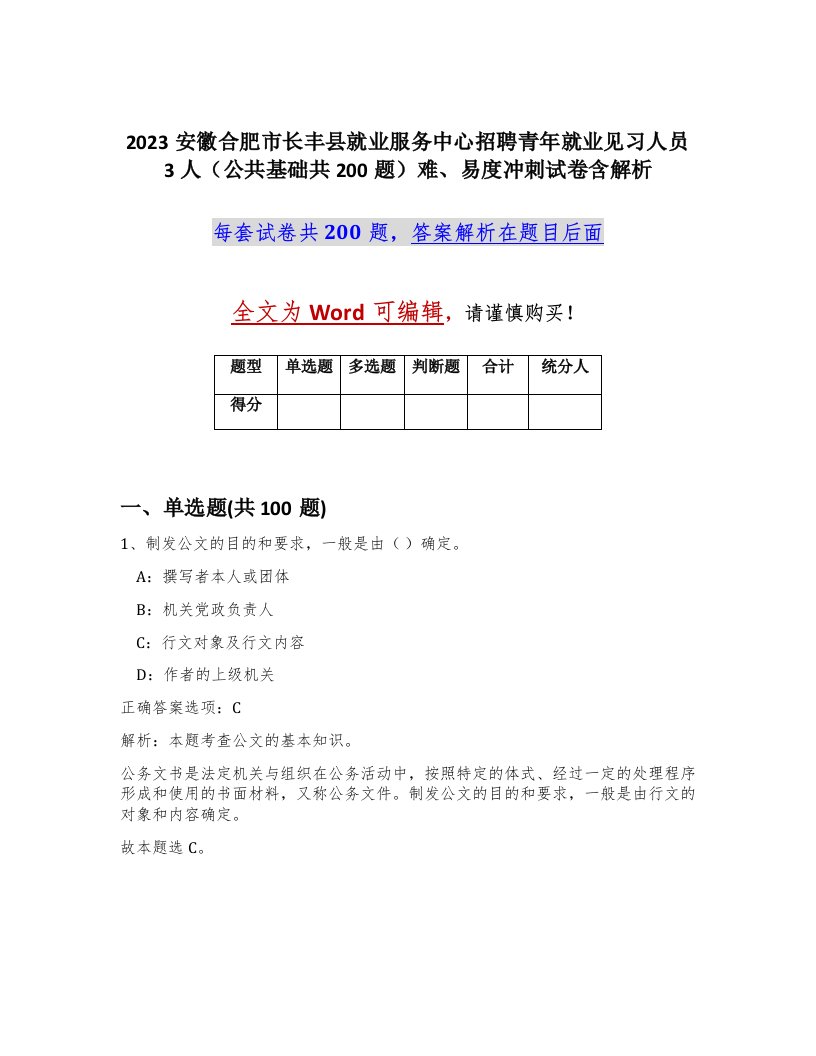 2023 安徽合肥市长丰县就业服务中心招聘青年就业见习人员 3 人（公共基础共 200 题）难、易度冲刺试卷含解析

每套试卷共 200 题，答案解析在题目后面

全文为 Word 可编辑，请谨慎购买！

| 题型 | 单选题 | 多选题 | 判断题 | 合计 | 统分人 |
|---|---|---|---|---|---|
| 得分 | | | | | |

一、单选题(共 100 题)

1、制发公文的目的和要求，一般是由（ ）确定。

A：撰写者本人或团体

B：机关党政负责人

C：行文对象及行文内容

D：作者的上级机关

正确答案选项：C

解析：本题考查公文的基本知识。

公务文书是法定机关与组织在公务活动中，按照特定的体式、经过一定的处理程序形成和使用的书面材料，又称公务文件。制发公文的目的和要求，一般是由行文的对象和内容确定。

故本题选 C。